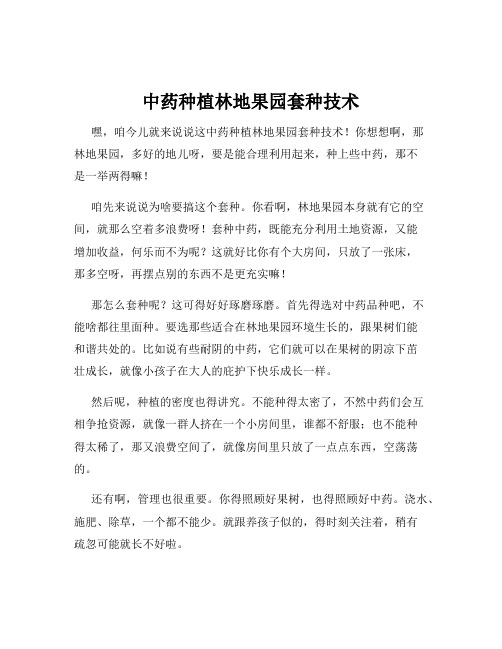 中药种植林地果园套种技术

嘿，咱今儿就来说说这中药种植林地果园套种技术！你想想啊，那林地果园，多好的地儿呀，要是能合理利用起来，种上些中药，那不是一举两得嘛！

咱先来说说为啥要搞这个套种。你看啊，林地果园本身就有它的空间，就那么空着多浪费呀！套种中药，既能充分利用土地资源，又能增加收益，何乐而不为呢？这就好比你有个大房间，只放了一张床，那多空呀，再摆点别的东西不是更充实嘛！

那怎么套种呢？这可得好好琢磨琢磨。首先得选对中药品种吧，不能啥都往里面种。要选那些适合在林地果园环境生长的，跟果树们能和谐共处的。比如说有些耐阴的中药，它们就可以在果树的阴凉下茁壮成长，就像小孩子在大人的庇护下快乐成长一样。

然后呢，种植的密度也得讲究。不能种得太密了，不然中药们会互相争抢资源，就像一群人挤在一个小房间里，谁都不舒服；也不能种得太稀了，那又浪费空间了，就像房间里只放了一点点东西，空荡荡的。

还有啊，管理也很重要。你得照顾好果树，也得照顾好中药。浇水、施肥、除草，一个都不能少。就跟养孩子似的，得时刻关注着，稍有疏忽可能就长不好啦。